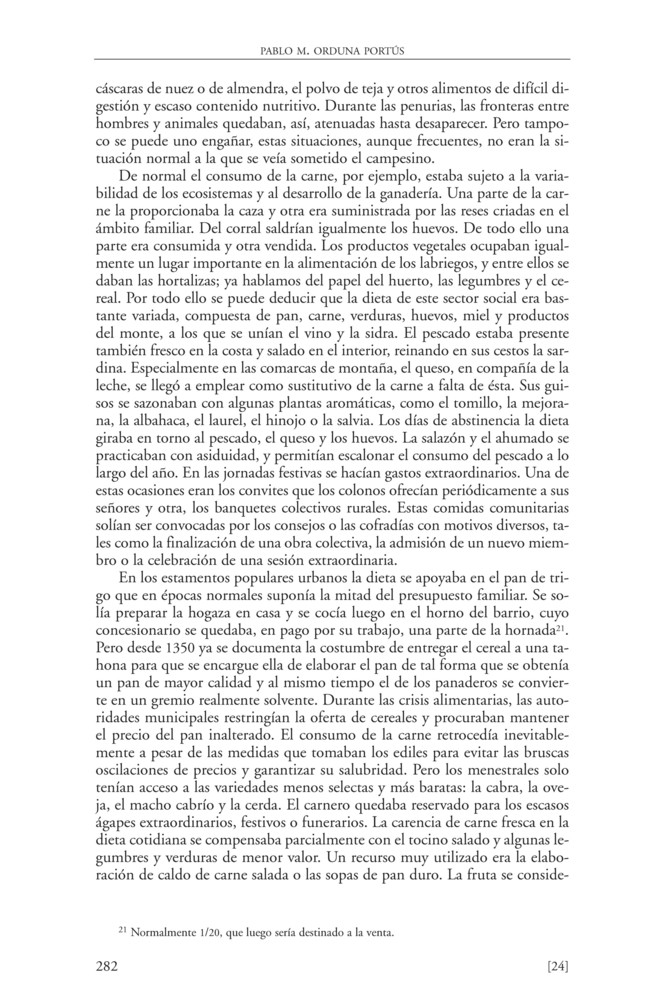 PABLO M. ORDUNA PORTÚS

cáscaras de nuez o de almendra, el polvo de teja y otros alimentos de difícil digestión y escaso contenido nutritivo. Durante las penurias, las fronteras entre hombres y animales quedaban, así, atenuadas hasta desaparecer. Pero tampoco se puede uno engañar, estas situaciones, aunque frecuentes, no eran la situación normal a la que se veía sometido el campesino.

De normal el consumo de la carne, por ejemplo, estaba sujeto a la variabilidad de los ecosistemas y al desarrollo de la ganadería. Una parte de la carne la proporcionaba la caza y otra era suministrada por las reses criadas en el ámbito familiar. Del corral saldrían igualmente los huevos. De todo ello una parte era consumida y otra vendida. Los productos vegetales ocupaban igualmente un lugar importante en la alimentación de los labriegos, y entre ellos se daban las hortalizas; ya hablamos del papel del huerto, las legumbres y el cereal. Por todo ello se puede deducir que la dieta de este sector social era bastante variada, compuesta de pan, carne, verduras, huevos, miel y productos del monte, a los que se unían el vino y la sidra. El pescado estaba presente también fresco en la costa y salado en el interior, reinando en sus cestos la sardina. Especialmente en las comarcas de montaña, el queso, en compañía de la leche, se llegó a emplear como sustitutivo de la carne a falta de ésta. Sus guisos se sazonaban con algunas plantas aromáticas, como el tomillo, la mejorana, la albahaca, el laurel, el hinojo o la salvia. Los días de abstinencia la dieta giraba en torno al pescado, el queso y los huevos. La salazón y el ahumado se practicaban con asiduidad, y permitían escalonar el consumo del pescado a lo largo del año. En las jornadas festivas se hacían gastos extraordinarios. Una de estas ocasiones eran los convites que los colonos ofrecían periódicamente a sus señores y otra, los banquetes colectivos rurales. Estas comidas comunitarias solían ser convocadas por los consejos o las cofradías con motivos diversos, tales como la finalización de una obra colectiva, la admisión de un nuevo miembro o la celebración de una sesión extraordinaria.

En los estamentos populares urbanos la dieta se apoyaba en el pan de trigo que en épocas normales suponía la mitad del presupuesto familiar. Se solía preparar la hogaza en casa y se cocía luego en el horno del barrio, cuyo concesionario se quedaba, en pago por su trabajo, una parte de la hornada$^{21}$. Pero desde 1350 ya se documenta la costumbre de entregar el cereal a una tahona para que se encargue ella de elaborar el pan de tal forma que se obtenía un pan de mayor calidad y al mismo tiempo el de los panaderos se convierte en un gremio realmente solvente. Durante las crisis alimentarias, las autoridades municipales restringían la oferta de cereales y procuraban mantener el precio del pan inalterado. El consumo de la carne retrocedía inevitablemente a pesar de las medidas que tomaban los ediles para evitar las bruscas oscilaciones de precios y garantizar su salubridad. Pero los menestrales solo tenían acceso a las variedades menos selectas y más baratas: la cabra, la oveja, el macho cabrío y la cerda. El carnero quedaba reservado para los escasos ágapes extraordinarios, festivos o funerarios. La carencia de carne fresca en la dieta cotidiana se compensaba parcialmente con el tocino salado y algunas legumbres y verduras de menor valor. Un recurso muy utilizado era la elaboración de caldo de carne salada o las sopas de pan duro. La fruta se conside-

$^{21}$ Normalmente 1/20, que luego sería destinado a la venta.

282 [24]